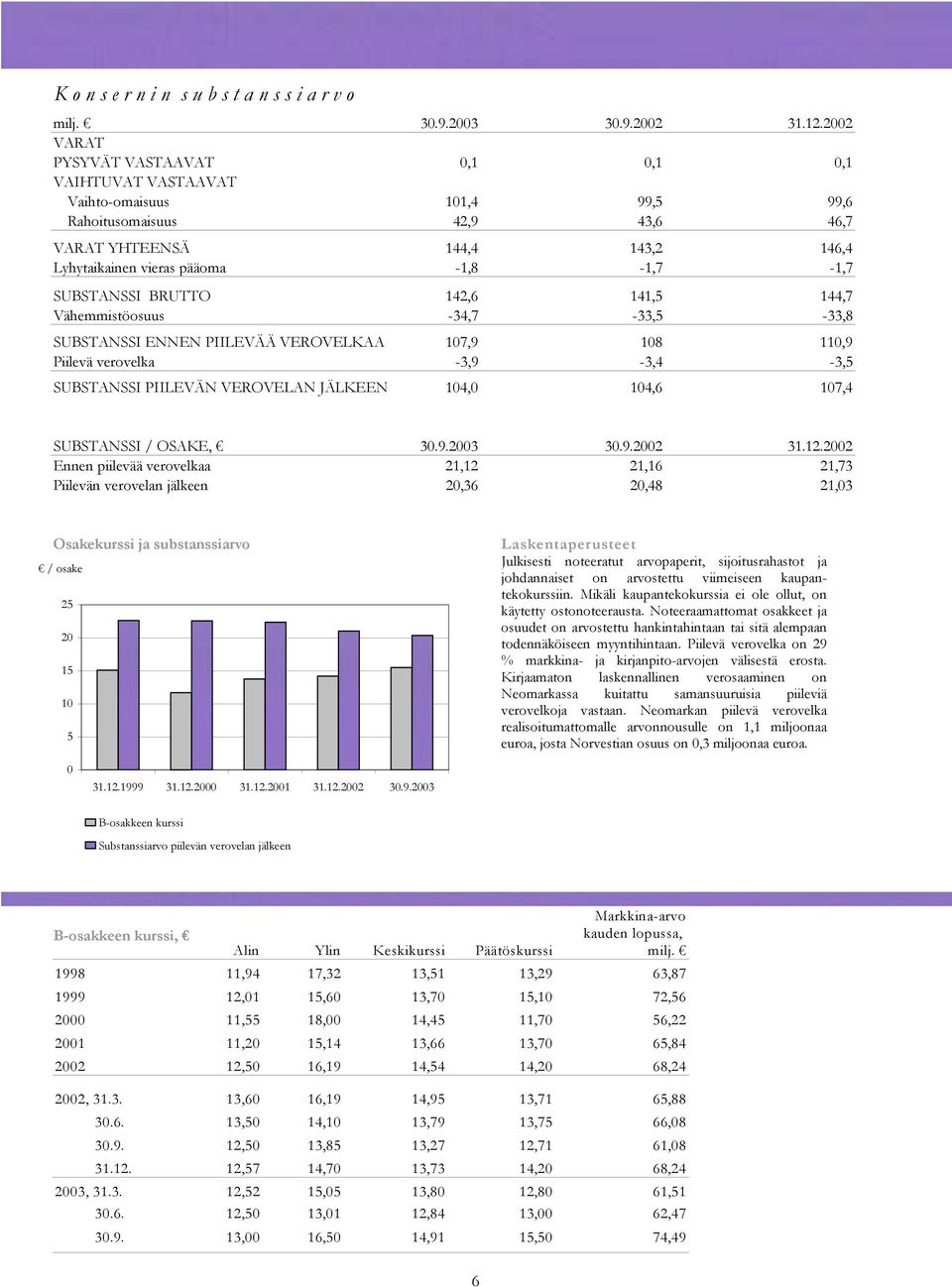 Konsernin substanssiarvo

| milj. € | 30.9.2003 | 30.9.2002 | 31.12.2002 |
|---|---|---|---|
| VARAT | | | |
| PYSYVÄT VASTAAVAT | 0,1 | 0,1 | 0,1 |
| VAIHTUVAT VASTAAVAT | | | |
| Vaihto-omaisuus | 101,4 | 99,5 | 99,6 |
| Rahoitusomaisuus | 42,9 | 43,6 | 46,7 |
| VARAT YHTEENSÄ | 144,4 | 143,2 | 146,4 |
| Lyhytaikainen vieras pääoma | -1,8 | -1,7 | -1,7 |
| SUBSTANSSI BRUTTO | 142,6 | 141,5 | 144,7 |
| Vähemmistöosuus | -34,7 | -33,5 | -33,8 |
| SUBSTANSSI ENNEN PIILEVÄÄ VEROVELKAA | 107,9 | 108 | 110,9 |
| Piilevä verovelka | -3,9 | -3,4 | -3,5 |
| SUBSTANSSI PIILEVÄN VEROVELAN JÄLKEEN | 104,0 | 104,6 | 107,4 |

| SUBSTANSSI / OSAKE, € | 30.9.2003 | 30.9.2002 | 31.12.2002 |
|---|---|---|---|
| Ennen piilevää verovelkaa | 21,12 | 21,16 | 21,73 |
| Piilevän verovelan jälkeen | 20,36 | 20,48 | 21,03 |

Osakekurssi ja substanssiarvo

€ / osake

25
20
15
10
5
0

31.12.1999 31.12.2000 31.12.2001 31.12.2002 30.9.2003

B-osakkeen kurssi
Substanssiarvo piilevän verovelan jälkeen

Laskentaperusteet
Julkisesti noteeratut arvopaperit, sijoitusrahastot ja johdannaiset on arvostettu viimeiseen kaupantekokurssiin. Mikäli kaupantekokurssia ei ole ollut, on käytetty ostonoteerausta. Noteeraamattomat osakkeet ja osuudet on arvostettu hankintahintaan tai sitä alempaan todennäköiseen myyntihintaan. Piilevä verovelka on 29 % markkina- ja kirjanpito-arvojen välisestä erosta. Kirjaamaton laskennallinen verosaaminen on Neomarkassa kuitattu samansuuruisia piileviä verovelkoja vastaan. Neomarkan piilevä verovelka realisoitumattomalle arvonnousulle on 1,1 miljoonaa euroa, josta Norvestian osuus on 0,3 miljoonaa euroa.

| B-osakkeen kurssi, € | Alin | Ylin | Keskikurssi | Päätöskurssi | Markkina-arvo kauden lopussa, milj. € |
|---|---|---|---|---|---|
| 1998 | 11,94 | 17,32 | 13,51 | 13,29 | 63,87 |
| 1999 | 12,01 | 15,60 | 13,70 | 15,10 | 72,56 |
| 2000 | 11,55 | 18,00 | 14,45 | 11,70 | 56,22 |
| 2001 | 11,20 | 15,14 | 13,66 | 13,70 | 65,84 |
| 2002 | 12,50 | 16,19 | 14,54 | 14,20 | 68,24 |
| 2002, 31.3. | 13,60 | 16,19 | 14,95 | 13,71 | 65,88 |
| 30.6. | 13,50 | 14,10 | 13,79 | 13,75 | 66,08 |
| 30.9. | 12,50 | 13,85 | 13,27 | 12,71 | 61,08 |
| 31.12. | 12,57 | 14,70 | 13,73 | 14,20 | 68,24 |
| 2003, 31.3. | 12,52 | 15,05 | 13,80 | 12,80 | 61,51 |
| 30.6. | 12,50 | 13,01 | 12,84 | 13,00 | 62,47 |
| 30.9. | 13,00 | 16,50 | 14,91 | 15,50 | 74,49 |

6